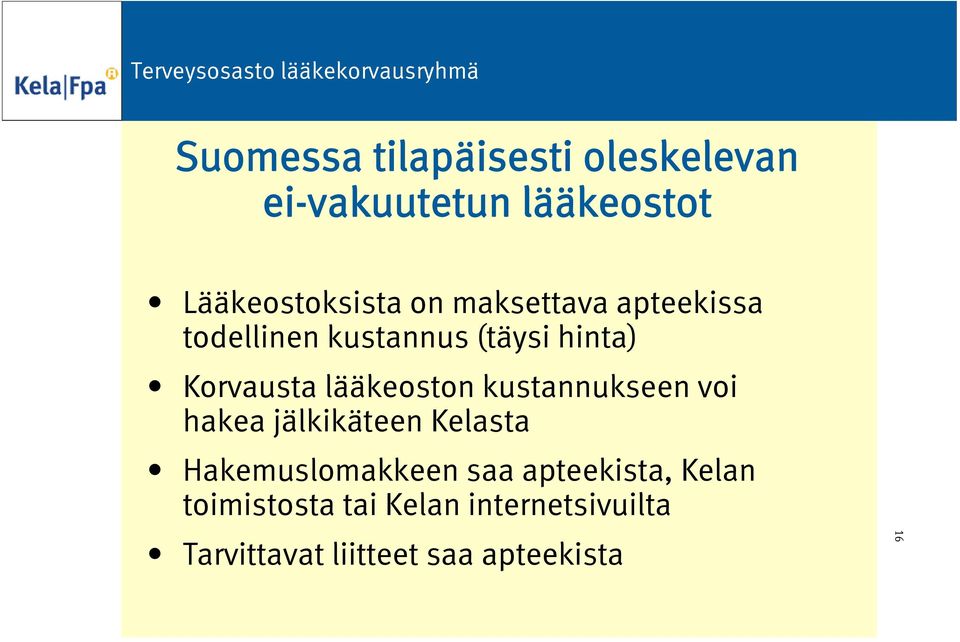 Kela|Fpa

Terveysosasto lääkekorvausryhmä

Suomessa tilapäisesti oleskelevan ei-vakuutetun lääkeostot

• Lääkeostoksista on maksettava apteekissa todellinen kustannus (täysi hinta)

• Korvausta lääkeoston kustannukseen voi hakea jälkikäteen Kelasta

• Hakemuslomakkeen saa apteekista, Kelan toimistosta tai Kelan internetsivuilta

• Tarvittavat liitteet saa apteekista

16